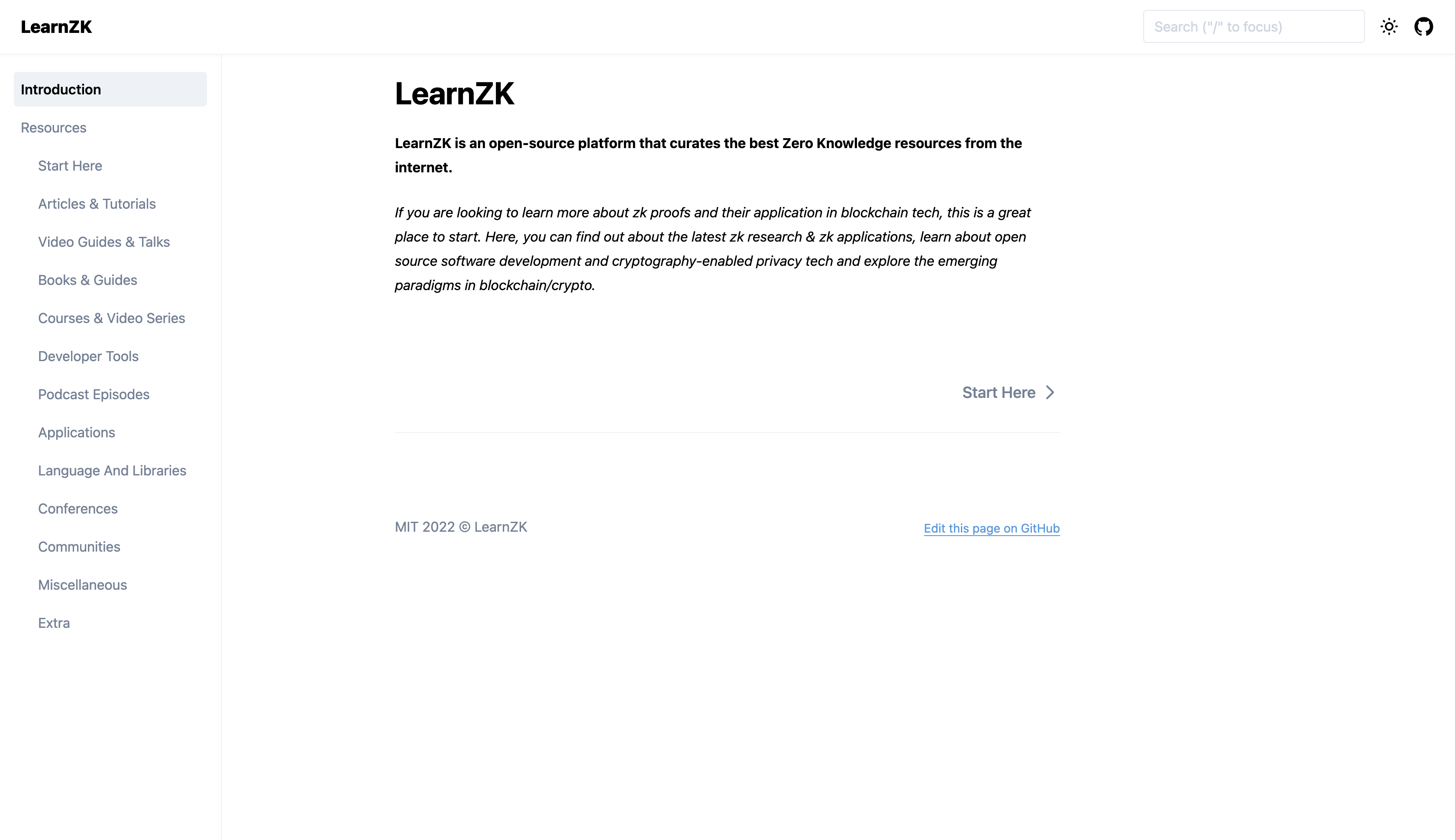 LearnZK

Search ("/" to focus)

Introduction

Resources

Start Here

Articles & Tutorials

Video Guides & Talks

Books & Guides

Courses & Video Series

Developer Tools

Podcast Episodes

Applications

Language And Libraries

Conferences

Communities

Miscellaneous

Extra

LearnZK

LearnZK is an open-source platform that curates the best Zero Knowledge resources from the internet.

If you are looking to learn more about zk proofs and their application in blockchain tech, this is a great place to start. Here, you can find out about the latest zk research & zk applications, learn about open source software development and cryptography-enabled privacy tech and explore the emerging paradigms in blockchain/crypto.

Start Here

MIT 2022 © LearnZK

Edit this page on GitHub